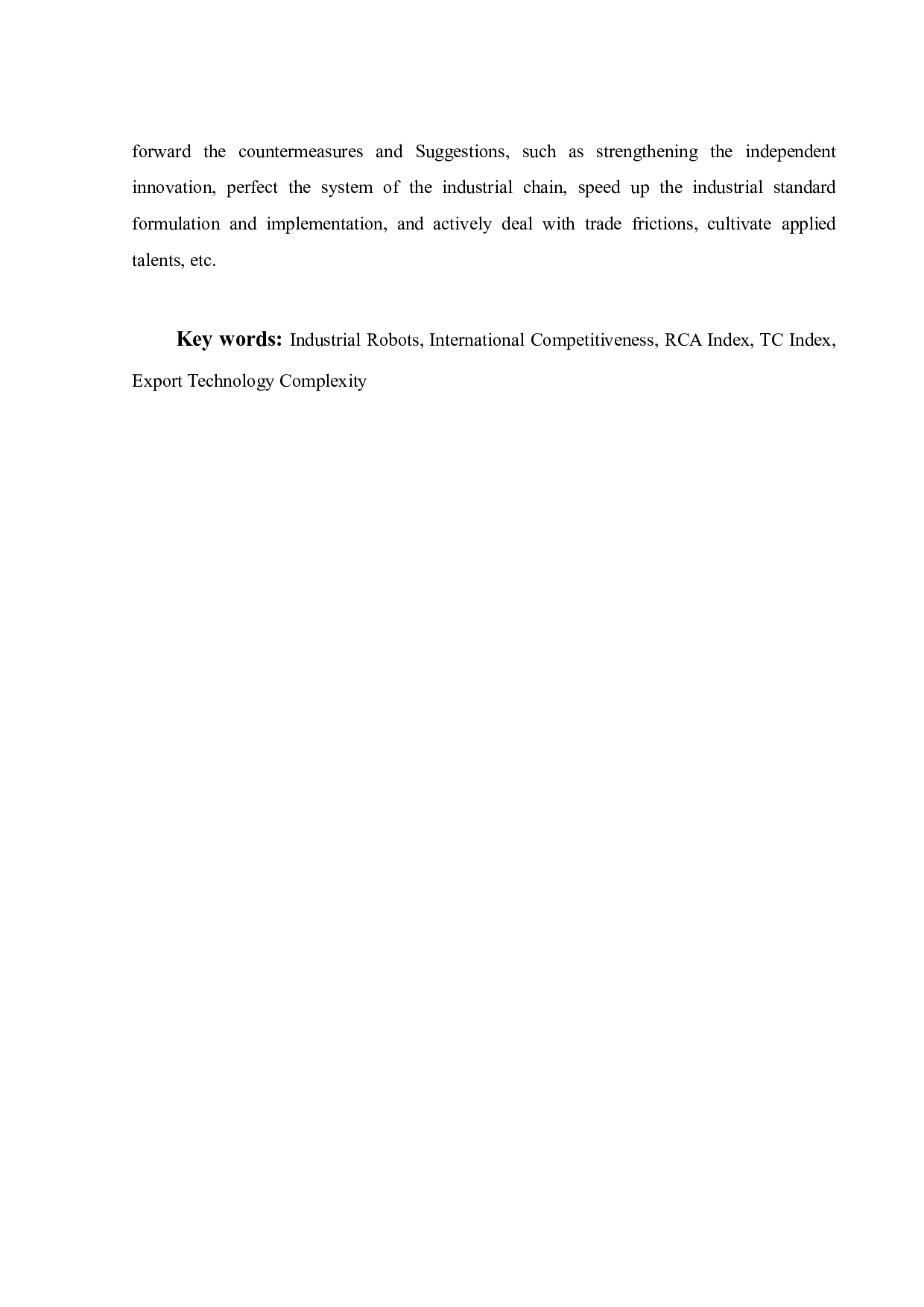 forward the countermeasures and Suggestions, such as strengthening the independent innovation, perfect the system of the industrial chain, speed up the industrial standard formulation and implementation, and actively deal with trade frictions, cultivate applied talents, etc.

Key words: Industrial Robots, International Competitiveness, RCA Index, TC Index, Export Technology Complexity